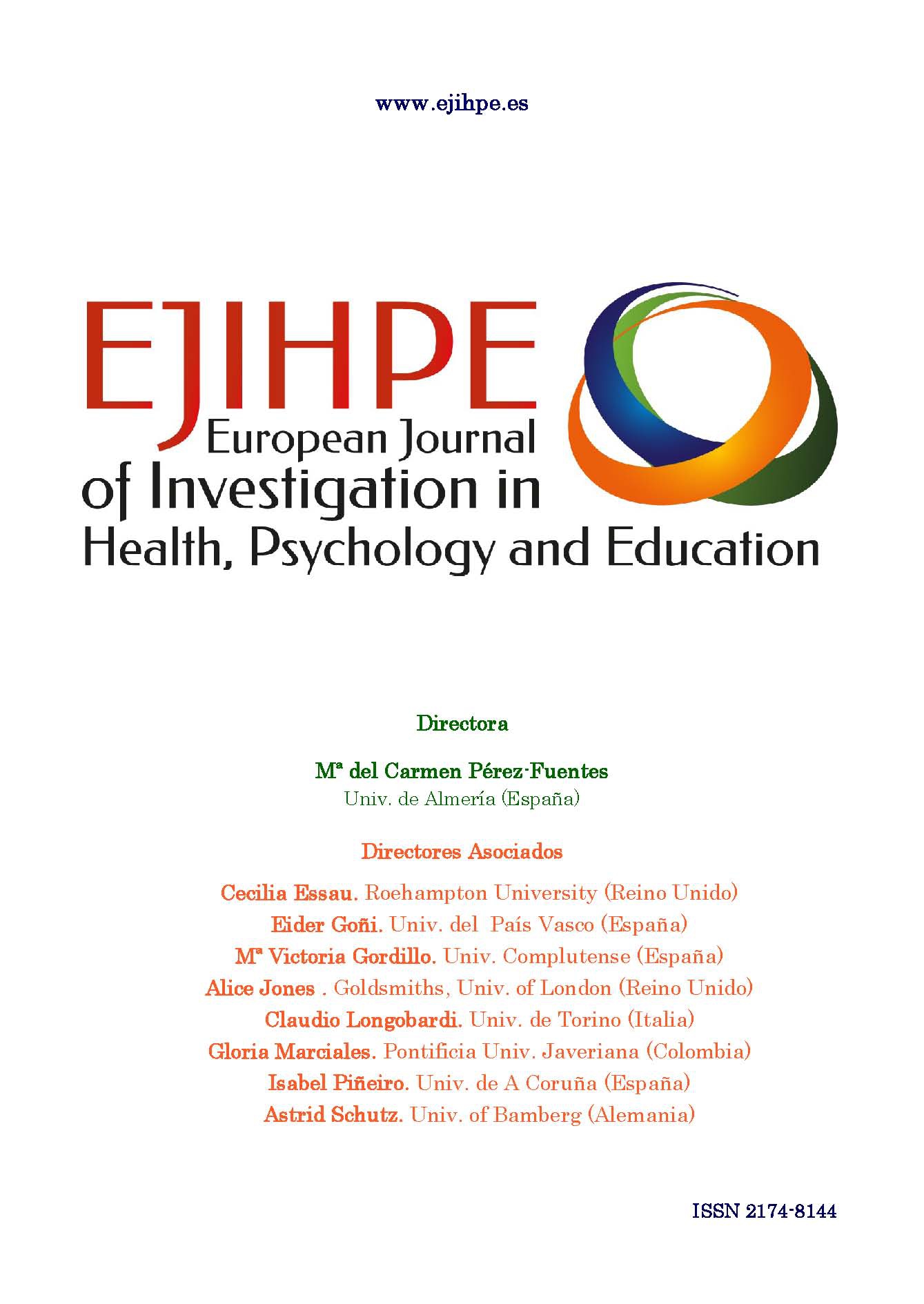 www.ejihpe.es

EJIHPE
European Journal of Investigation in Health, Psychology and Education

Directora

Mª del Carmen Pérez-Fuentes
Univ. de Almería (España)

Directores Asociados

Cecilia Essau. Roehampton University (Reino Unido)
Eider Goñi. Univ. del País Vasco (España)
Mª Victoria Gordillo. Univ. Complutense (España)
Alice Jones . Goldsmiths, Univ. of London (Reino Unido)
Claudio Longobardi. Univ. de Torino (Italia)
Gloria Marciales. Pontificia Univ. Javeriana (Colombia)
Isabel Piñeiro. Univ. de A Coruña (España)
Astrid Schutz. Univ. of Bamberg (Alemania)

ISSN 2174-8144